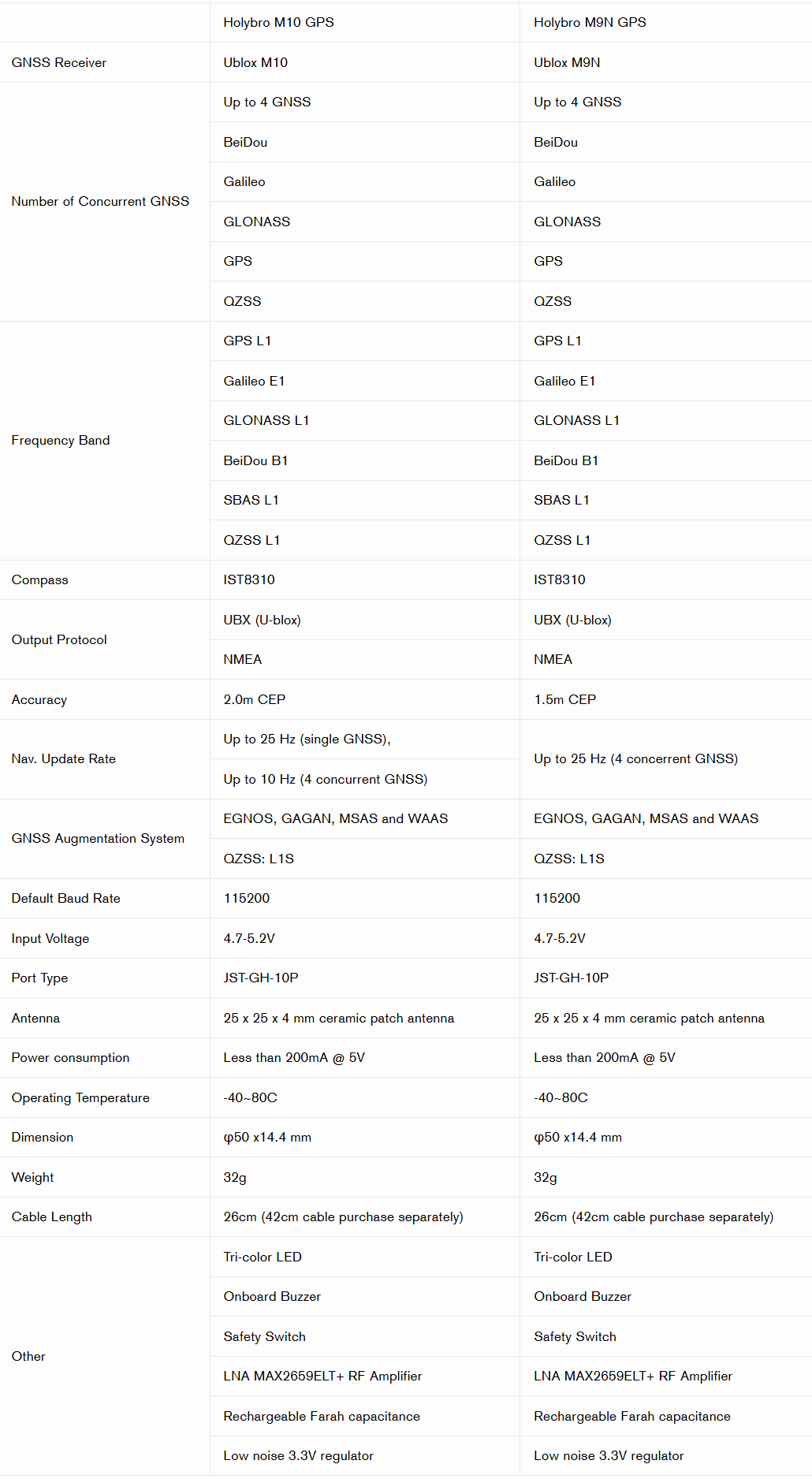 |  | Holybro M10 GPS | Holybro M9N GPS |
|---|---|---|
| GNSS Receiver | Ublox M10 | Ublox M9N |
| Number of Concurrent GNSS | Up to 4 GNSS | Up to 4 GNSS |
|  | BeiDou | BeiDou |
|  | Galileo | Galileo |
|  | GLONASS | GLONASS |
|  | GPS | GPS |
|  | QZSS | QZSS |
| Frequency Band | GPS L1 | GPS L1 |
|  | Galileo E1 | Galileo E1 |
|  | GLONASS L1 | GLONASS L1 |
|  | BeiDou B1 | BeiDou B1 |
|  | SBAS L1 | SBAS L1 |
|  | QZSS L1 | QZSS L1 |
| Compass | IST8310 | IST8310 |
| Output Protocol | UBX (U-blox) | UBX (U-blox) |
|  | NMEA | NMEA |
| Accuracy | 2.0m CEP | 1.5m CEP |
| Nav. Update Rate | Up to 25 Hz (single GNSS), | Up to 25 Hz (4 concerrent GNSS) |
|  | Up to 10 Hz (4 concurrent GNSS) |  |
| GNSS Augmentation System | EGNOS, GAGAN, MSAS and WAAS | EGNOS, GAGAN, MSAS and WAAS |
|  | QZSS: L1S | QZSS: L1S |
| Default Baud Rate | 115200 | 115200 |
| Input Voltage | 4.7-5.2V | 4.7-5.2V |
| Port Type | JST-GH-10P | JST-GH-10P |
| Antenna | 25 x 25 x 4 mm ceramic patch antenna | 25 x 25 x 4 mm ceramic patch antenna |
| Power consumption | Less than 200mA @ 5V | Less than 200mA @ 5V |
| Operating Temperature | -40~80C | -40~80C |
| Dimension | φ50 x14.4 mm | φ50 x14.4 mm |
| Weight | 32g | 32g |
| Cable Length | 26cm (42cm cable purchase separately) | 26cm (42cm cable purchase separately) |
| Other | Tri-color LED | Tri-color LED |
|  | Onboard Buzzer | Onboard Buzzer |
|  | Safety Switch | Safety Switch |
|  | LNA MAX2659ELT+ RF Amplifier | LNA MAX2659ELT+ RF Amplifier |
|  | Rechargeable Farah capacitance | Rechargeable Farah capacitance |
|  | Low noise 3.3V regulator | Low noise 3.3V regulator |